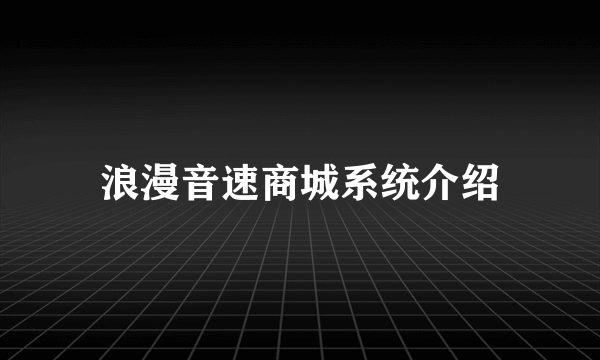 浪漫音速商城系统介绍